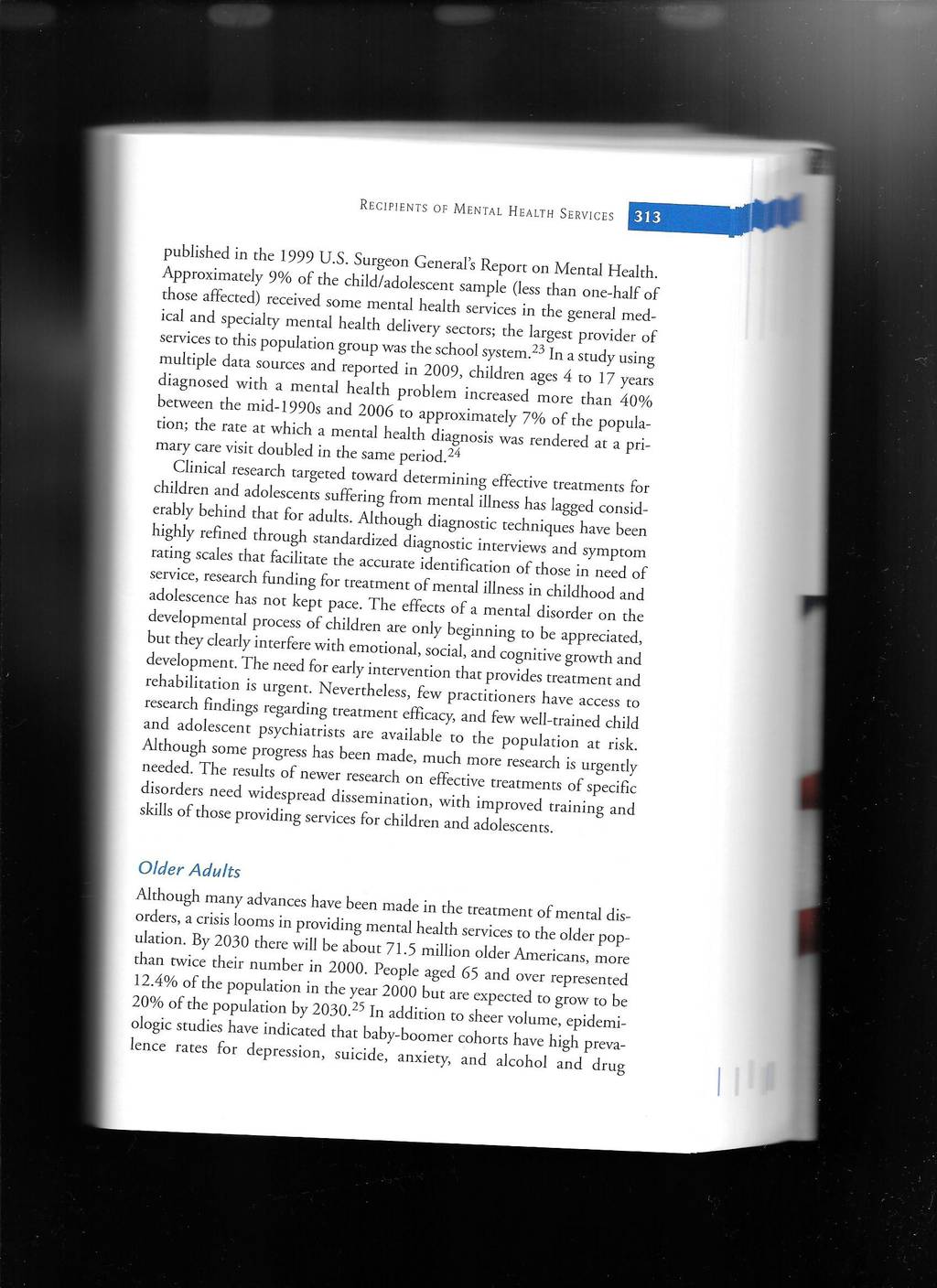 RECIPIENTS OF MENTAL HEALTH SERVICES 313

published in the 1999 U.S. Surgeon General's Report on Mental Health. Approximately 9% of the child/adolescent sample (less than one-half of those affected) received some mental health services in the general medical and specialty mental health delivery sectors; the largest provider of services to this population group was the school system.$^{23}$ In a study using multiple data sources and reported in 2009, children ages 4 to 17 years diagnosed with a mental health problem increased more than 40% between the mid-1990s and 2006 to approximately 7% of the population; the rate at which a mental health diagnosis was rendered at a primary care visit doubled in the same period.$^{24}$

Clinical research targeted toward determining effective treatments for children and adolescents suffering from mental illness has lagged considerably behind that for adults. Although diagnostic techniques have been highly refined through standardized diagnostic interviews and symptom rating scales that facilitate the accurate identification of those in need of service, research funding for treatment of mental illness in childhood and adolescence has not kept pace. The effects of a mental disorder on the developmental process of children are only beginning to be appreciated, but they clearly interfere with emotional, social, and cognitive growth and development. The need for early intervention that provides treatment and rehabilitation is urgent. Nevertheless, few practitioners have access to research findings regarding treatment efficacy, and few well-trained child and adolescent psychiatrists are available to the population at risk. Although some progress has been made, much more research is urgently needed. The results of newer research on effective treatments of specific disorders need widespread dissemination, with improved training and skills of those providing services for children and adolescents.

Older Adults

Although many advances have been made in the treatment of mental disorders, a crisis looms in providing mental health services to the older population. By 2030 there will be about 71.5 million older Americans, more than twice their number in 2000. People aged 65 and over represented 12.4% of the population in the year 2000 but are expected to grow to be 20% of the population by 2030.$^{25}$ In addition to sheer volume, epidemiologic studies have indicated that baby-boomer cohorts have high prevalence rates for depression, suicide, anxiety, and alcohol and drug